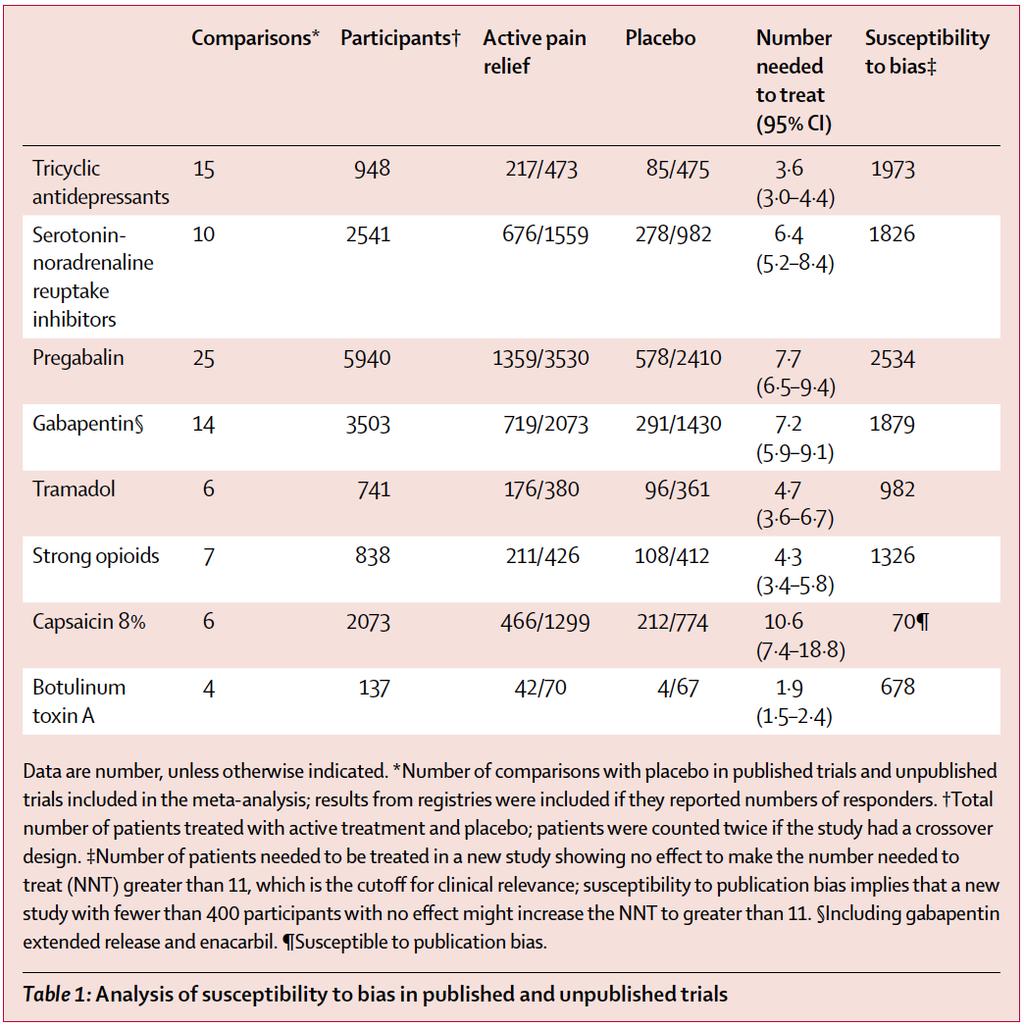 | | Comparisons* | Participants† | Active pain relief | Placebo | Number needed to treat (95% CI) | Susceptibility to bias‡ |
|---|---|---|---|---|---|---|
| Tricyclic antidepressants | 15 | 948 | 217/473 | 85/475 | 3·6 (3·0–4·4) | 1973 |
| Serotonin-noradrenaline reuptake inhibitors | 10 | 2541 | 676/1559 | 278/982 | 6·4 (5·2–8·4) | 1826 |
| Pregabalin | 25 | 5940 | 1359/3530 | 578/2410 | 7·7 (6·5–9·4) | 2534 |
| Gabapentin§ | 14 | 3503 | 719/2073 | 291/1430 | 7·2 (5·9–9·1) | 1879 |
| Tramadol | 6 | 741 | 176/380 | 96/361 | 4·7 (3·6–6·7) | 982 |
| Strong opioids | 7 | 838 | 211/426 | 108/412 | 4·3 (3·4–5·8) | 1326 |
| Capsaicin 8% | 6 | 2073 | 466/1299 | 212/774 | 10·6 (7·4–18·8) | 70¶ |
| Botulinum toxin A | 4 | 137 | 42/70 | 4/67 | 1·9 (1·5–2·4) | 678 |

Data are number, unless otherwise indicated. *Number of comparisons with placebo in published trials and unpublished trials included in the meta-analysis; results from registries were included if they reported numbers of responders. †Total number of patients treated with active treatment and placebo; patients were counted twice if the study had a crossover design. ‡Number of patients needed to be treated in a new study showing no effect to make the number needed to treat (NNT) greater than 11, which is the cutoff for clinical relevance; susceptibility to publication bias implies that a new study with fewer than 400 participants with no effect might increase the NNT to greater than 11. §Including gabapentin extended release and enacarbil. ¶Susceptible to publication bias.

Table 1: Analysis of susceptibility to bias in published and unpublished trials